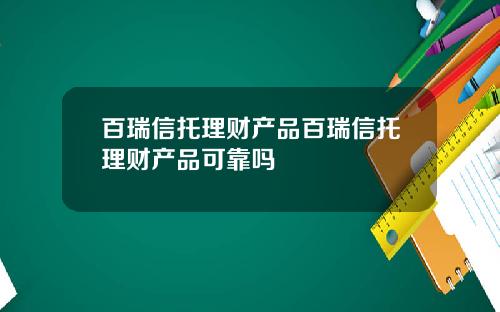 百瑞信托理财产品百瑞信托理财产品可靠吗